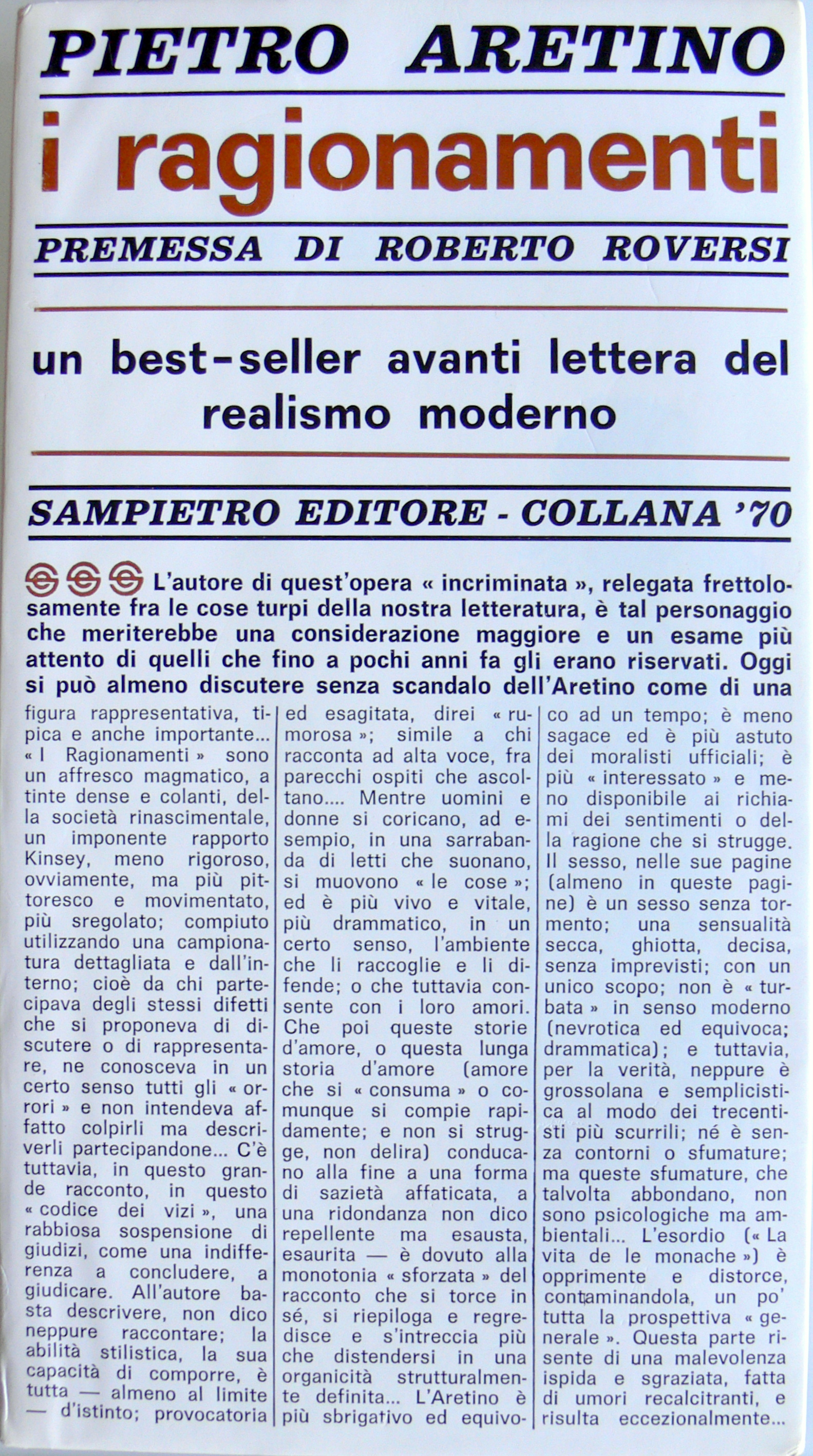 PIETRO ARETINO

i ragionamenti

PREMESSA DI ROBERTO ROVERSI

un best-seller avanti lettera del realismo moderno

SAMPIETRO EDITORE - COLLANA '70

L'autore di quest'opera « incriminata », relegata frettolosamente fra le cose turpi della nostra letteratura, è tal personaggio che meriterebbe una considerazione maggiore e un esame più attento di quelli che fino a pochi anni fa gli erano riservati. Oggi si può almeno discutere senza scandalo dell'Aretino come di una figura rappresentativa, tipica e anche importante... « I Ragionamenti » sono un affresco magmatico, a tinte dense e colanti, della società rinascimentale, un imponente rapporto Kinsey, meno rigoroso, ovviamente, ma più pittoresco e movimentato, più sregolato; compiuto utilizzando una campionatura dettagliata e dall'interno; cioè da chi partecipava degli stessi difetti che si proponeva di discutere o di rappresentare, ne conosceva in un certo senso tutti gli « orrori » e non intendeva affatto colpirli ma descriverli partecipandone... C'è tuttavia, in questo grande racconto, in questo « codice dei vizi », una rabbiosa sospensione di giudizi, come una indifferenza a concludere, a giudicare. All'autore basta descrivere, non dico neppure raccontare; la abilità stilistica, la sua capacità di comporre, è tutta — almeno al limite — d'istinto; provocatoria ed esagitata, direi « rumorosa »; simile a chi racconta ad alta voce, fra parecchi ospiti che ascoltano.... Mentre uomini e donne si coricano, ad esempio, in una sarrabanda di letti che suonano, si muovono « le cose »; ed è più vivo e vitale, più drammatico, in un certo senso, l'ambiente che li raccoglie e li difende; o che tuttavia consente con i loro amori. Che poi queste storie d'amore, o questa lunga storia d'amore (amore che si « consuma » o comunque si compie rapidamente; e non si strugge, non delira) conducano alla fine a una forma di sazietà affaticata, a una ridondanza non dico repellente ma esausta, esaurita — è dovuto alla monotonia « sforzata » del racconto che si torce in sé, si riepiloga e regredisce e s'intreccia più che distendersi in una organicità strutturalmente definita... L'Aretino è più sbrigativo ed equivoco ad un tempo; è meno sagace ed è più astuto dei moralisti ufficiali; è più « interessato » e meno disponibile ai richiami dei sentimenti o della ragione che si strugge. Il sesso, nelle sue pagine (almeno in queste pagine) è un sesso senza tormento; una sensualità secca, ghiotta, decisa, senza imprevisti; con un unico scopo; non è « turbata » in senso moderno (nevrotica ed equivoca; drammatica); e tuttavia, per la verità, neppure è grossolana e semplicistica al modo dei trecentisti più scurrili; né è senza contorni o sfumature; ma queste sfumature, che talvolta abbondano, non sono psicologiche ma ambientali... L'esordio (« La vita de le monache ») è opprimente e distorce, contaminandola, un po' tutta la prospettiva « generale ». Questa parte risente di una malevolenza ispida e sgraziata, fatta di umori recalcitranti, e risulta eccezionalmente...